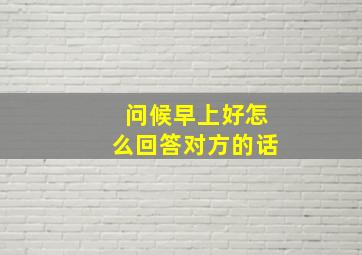 问候早上好怎么回答对方的话